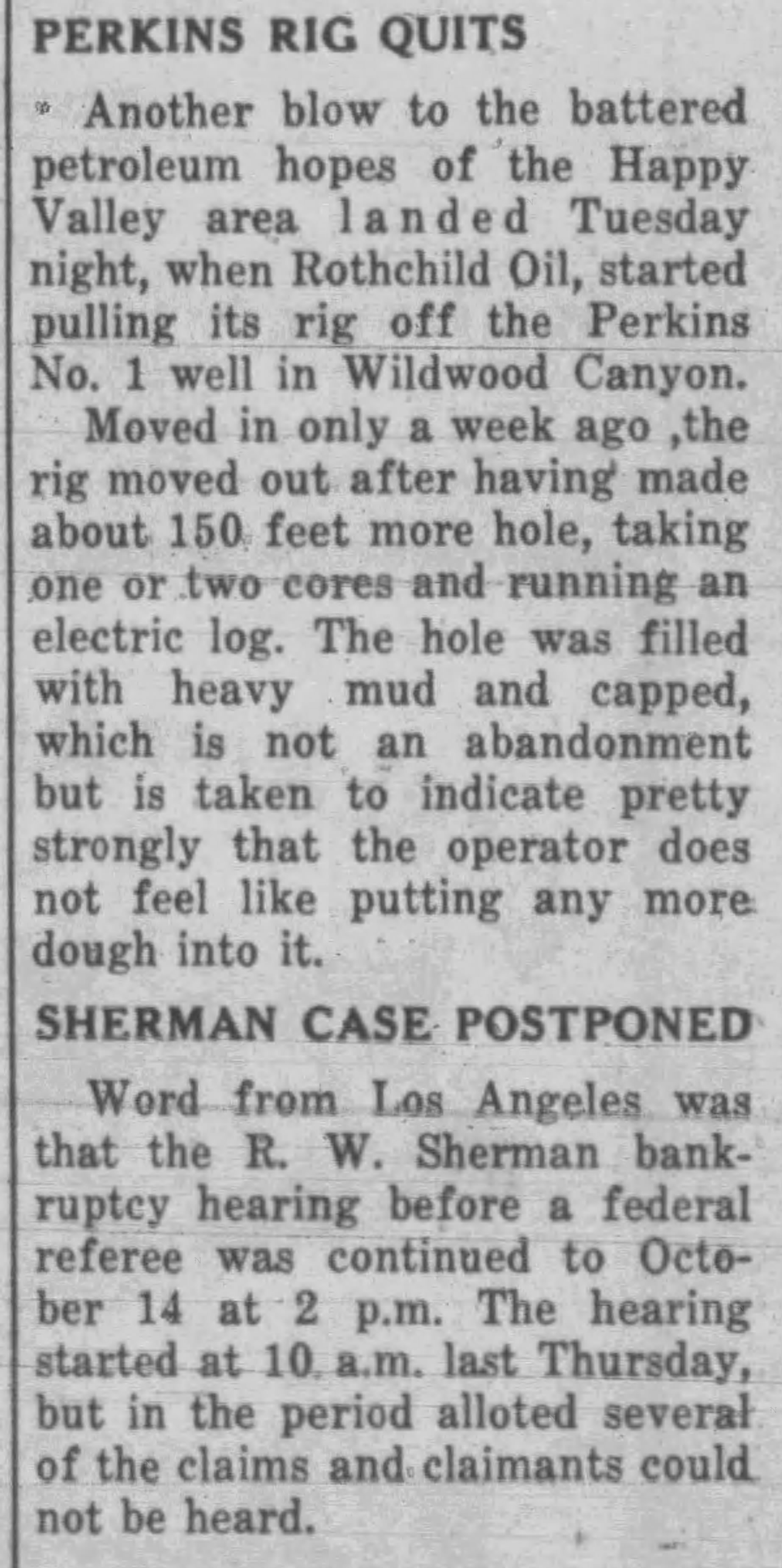 PERKINS RIG QUITS

Another blow to the battered petroleum hopes of the Happy Valley area landed Tuesday night, when Rothchild Oil, started pulling its rig off the Perkins No. 1 well in Wildwood Canyon.

Moved in only a week ago ,the rig moved out after having made about 150 feet more hole, taking one or two cores and running an electric log. The hole was filled with heavy mud and capped, which is not an abandonment but is taken to indicate pretty strongly that the operator does not feel like putting any more dough into it.

SHERMAN CASE POSTPONED

Word from Los Angeles was that the R. W. Sherman bankruptcy hearing before a federal referee was continued to October 14 at 2 p.m. The hearing started at 10 a.m. last Thursday, but in the period alloted several of the claims and claimants could not be heard.